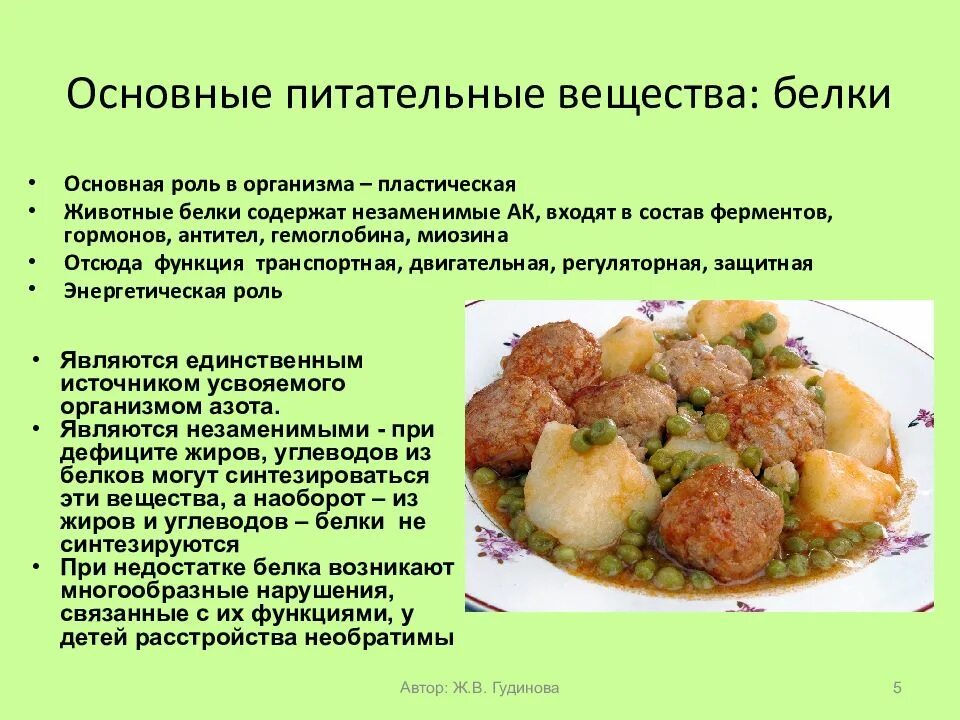 Основные питательные вещества: белки

• Основная роль в организма – пластическая
• Животные белки содержат незаменимые АК, входят в состав ферментов, гормонов, антител, гемоглобина, миозина
• Отсюда функция транспортная, двигательная, регуляторная, защитная
• Энергетическая роль

• Являются единственным источником усвояемого организмом азота.
• Являются незаменимыми - при дефиците жиров, углеводов из белков могут синтезироваться эти вещества, а наоборот – из жиров и углеводов – белки не синтезируются
• При недостатке белка возникают многообразные нарушения, связанные с их функциями, у детей расстройства необратимы

Автор: Ж.В. Гудинова

5